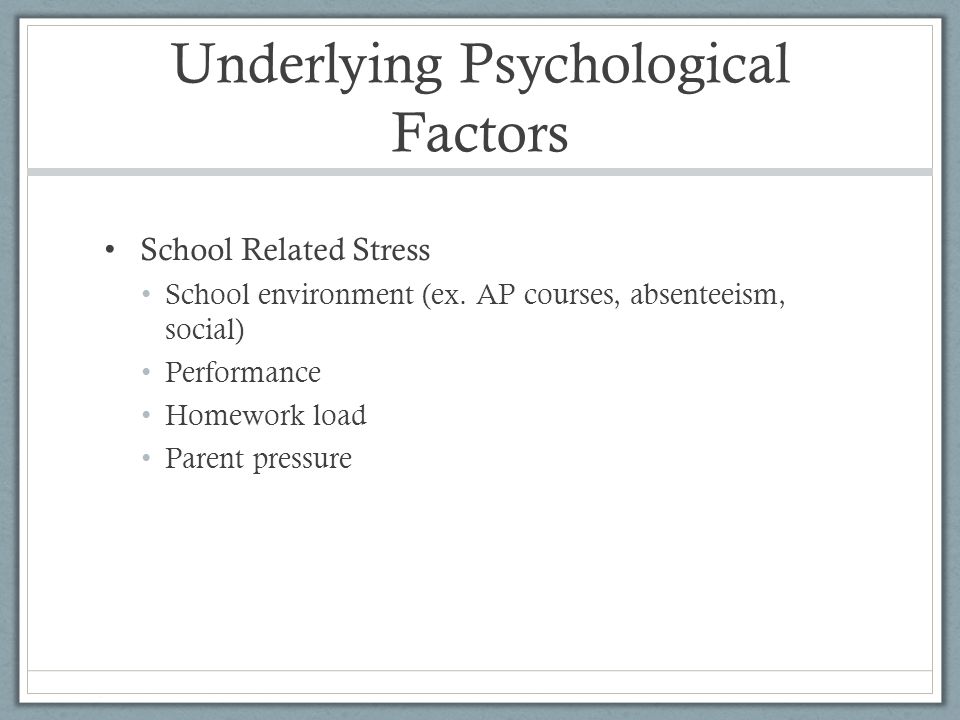 Underlying Psychological Factors

• School Related Stress
  • School environment (ex. AP courses, absenteeism, social)
  • Performance
  • Homework load
  • Parent pressure